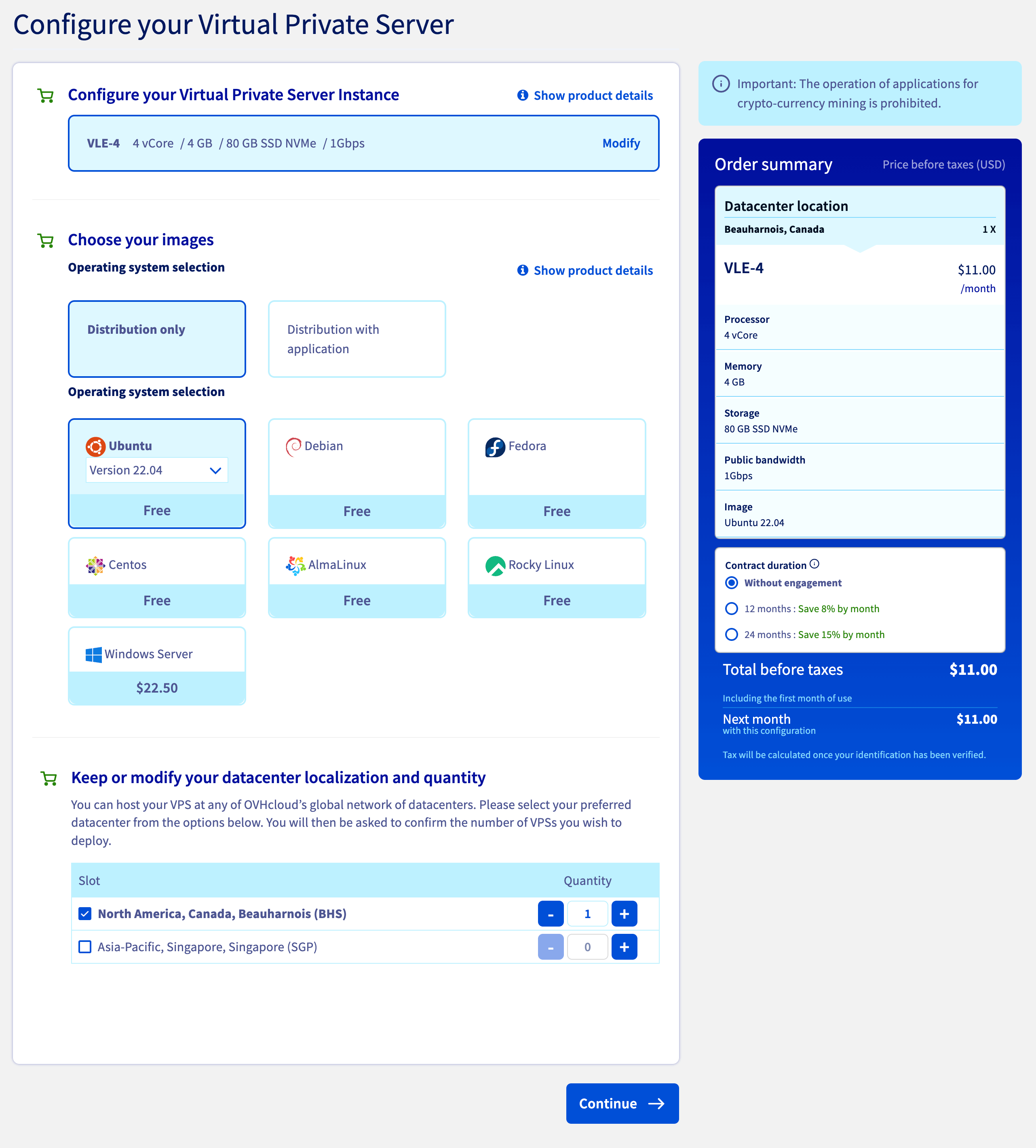 Configure your Virtual Private Server

Configure your Virtual Private Server Instance

Show product details

VLE-4 4 vCore / 4 GB / 80 GB SSD NVMe / 1Gbps

Modify

Choose your images

Operating system selection

Show product details

Distribution only

Distribution with application

Operating system selection

Ubuntu
Version 22.04
Free

Debian
Free

Fedora
Free

Centos
Free

AlmaLinux
Free

Rocky Linux
Free

Windows Server
$22.50

Keep or modify your datacenter localization and quantity

You can host your VPS at any of OVHcloud's global network of datacenters. Please select your preferred datacenter from the options below. You will then be asked to confirm the number of VPSs you wish to deploy.

| Slot | Quantity |
|---|---|
| North America, Canada, Beauharnois (BHS) | - 1 + |
| Asia-Pacific, Singapore, Singapore (SGP) | - 0 + |

Continue

Important: The operation of applications for crypto-currency mining is prohibited.

Order summary

Price before taxes (USD)

Datacenter location

Beauharnois, Canada 1 X

VLE-4 $11.00 /month

Processor
4 vCore

Memory
4 GB

Storage
80 GB SSD NVMe

Public bandwidth
1Gbps

Image
Ubuntu 22.04

Contract duration

Without engagement

12 months : Save 8% by month

24 months : Save 15% by month

Total before taxes $11.00

Including the first month of use

Next month $11.00
with this configuration

Tax will be calculated once your identification has been verified.